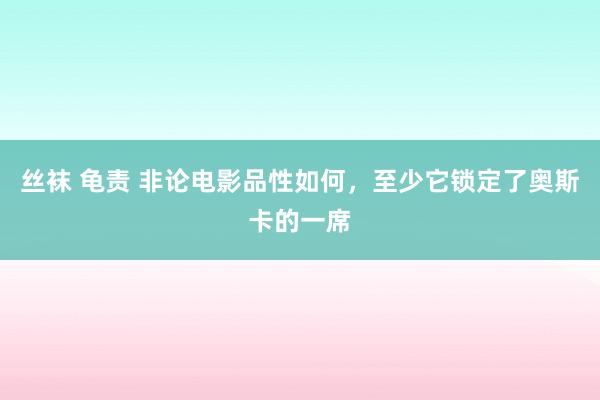 丝袜 龟责 非论电影品性如何，至少它锁定了奥斯卡的一席